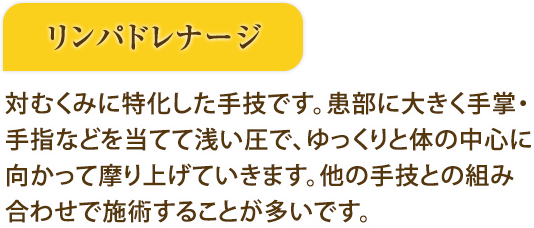 リンパドレナージ

対むくみに特化した手技です。患部に大きく手掌・手指などを当てて浅い圧で、ゆっくりと体の中心に向かって摩り上げていきます。他の手技との組み合わせで施術することが多いです。